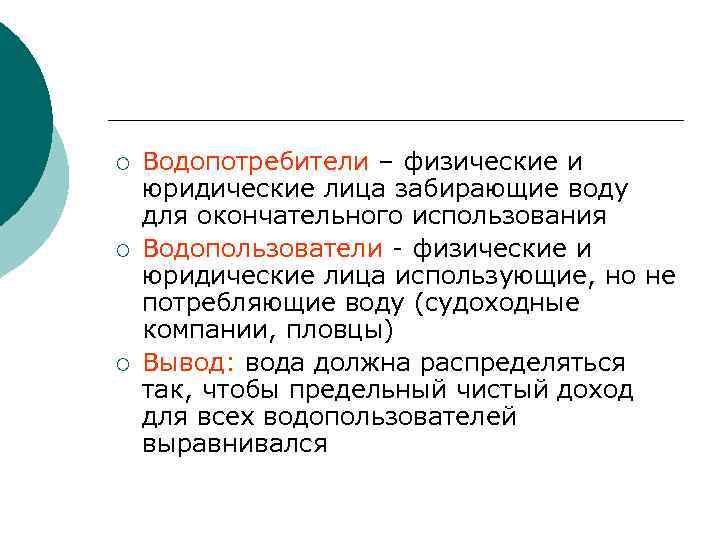 ○ Водопотребители – физические и юридические лица забирающие воду для окончательного использования

○ Водопользователи - физические и юридические лица использующие, но не потребляющие воду (судоходные компании, пловцы)

○ Вывод: вода должна распределяться так, чтобы предельный чистый доход для всех водопользователей выравнивался